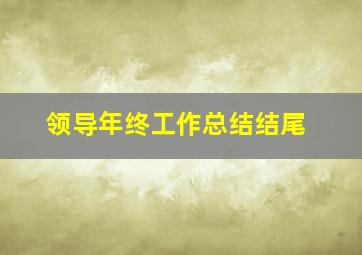 领导年终工作总结结尾